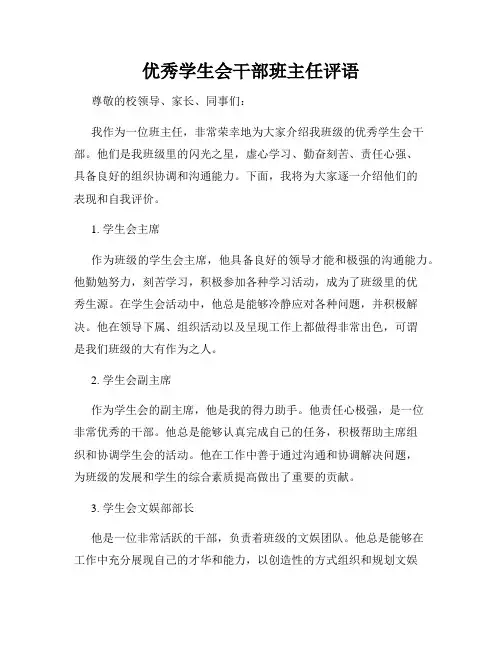 优秀学生会干部班主任评语

尊敬的校领导、家长、同事们：

我作为一位班主任，非常荣幸地为大家介绍我班级的优秀学生会干部。他们是我班级里的闪光之星，虚心学习、勤奋刻苦、责任心强、具备良好的组织协调和沟通能力。下面，我将为大家逐一介绍他们的表现和自我评价。

1. 学生会主席

作为班级的学生会主席，他具备良好的领导才能和极强的沟通能力。他勤勉努力，刻苦学习，积极参加各种学习活动，成为了班级里的优秀生源。在学生会活动中，他总是能够冷静应对各种问题，并积极解决。他在领导下属、组织活动以及呈现工作上都做得非常出色，可谓是我们班级的大有作为之人。

2. 学生会副主席

作为学生会的副主席，他是我的得力助手。他责任心极强，是一位非常优秀的干部。他总是能够认真完成自己的任务，积极帮助主席组织和协调学生会的活动。他在工作中善于通过沟通和协调解决问题，为班级的发展和学生的综合素质提高做出了重要的贡献。

3. 学生会文娱部部长

他是一位非常活跃的干部，负责着班级的文娱团队。他总是能够在工作中充分展现自己的才华和能力，以创造性的方式组织和规划文娱